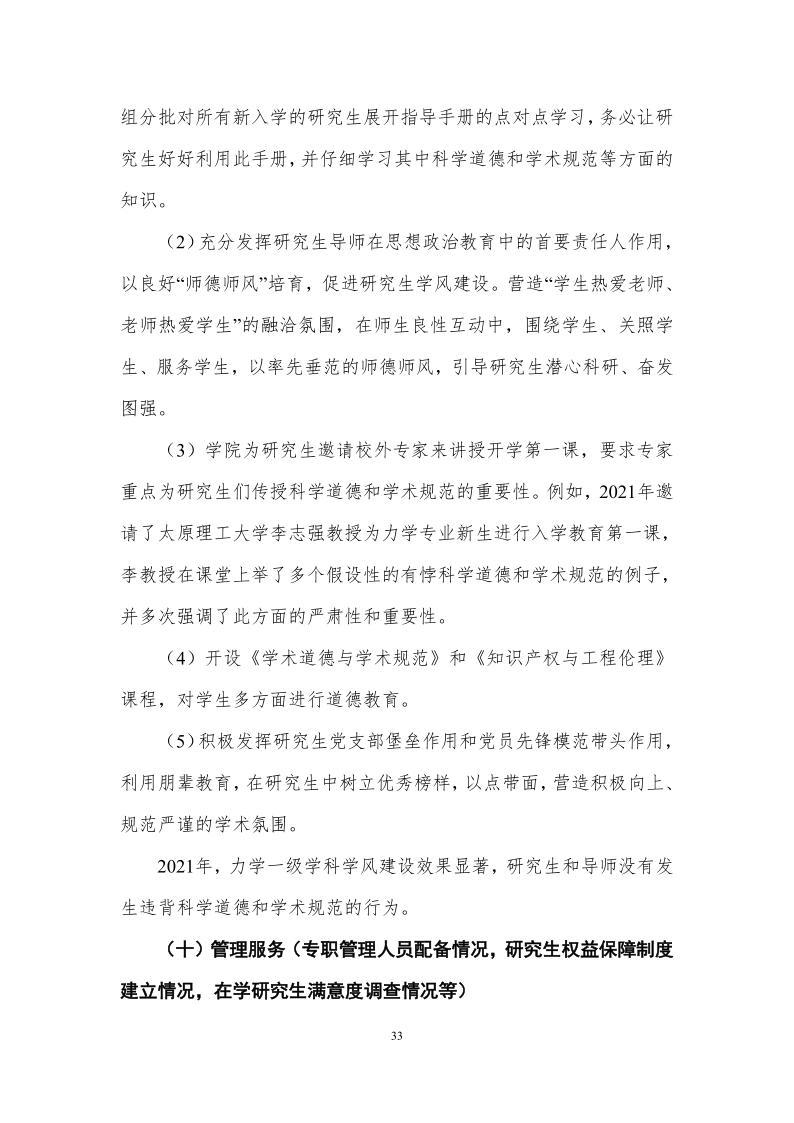 组分批对所有新入学的研究生展开指导手册的点对点学习，务必让研究生好好利用此手册，并仔细学习其中科学道德和学术规范等方面的知识。

（2）充分发挥研究生导师在思想政治教育中的首要责任人作用，以良好“师德师风”培育，促进研究生学风建设。营造“学生热爱老师、老师热爱学生”的融洽氛围，在师生良性互动中，围绕学生、关照学生、服务学生，以率先垂范的师德师风，引导研究生潜心科研、奋发图强。

（3）学院为研究生邀请校外专家来讲授开学第一课，要求专家重点为研究生们传授科学道德和学术规范的重要性。例如，2021年邀请了太原理工大学李志强教授为力学专业新生进行入学教育第一课，李教授在课堂上举了多个假设性的有悖科学道德和学术规范的例子，并多次强调了此方面的严肃性和重要性。

（4）开设《学术道德与学术规范》和《知识产权与工程伦理》课程，对学生多方面进行道德教育。

（5）积极发挥研究生党支部堡垒作用和党员先锋模范带头作用，利用朋辈教育，在研究生中树立优秀榜样，以点带面，营造积极向上、规范严谨的学术氛围。

2021年，力学一级学科学风建设效果显著，研究生和导师没有发生违背科学道德和学术规范的行为。

（十）管理服务（专职管理人员配备情况，研究生权益保障制度建立情况，在学研究生满意度调查情况等）

33